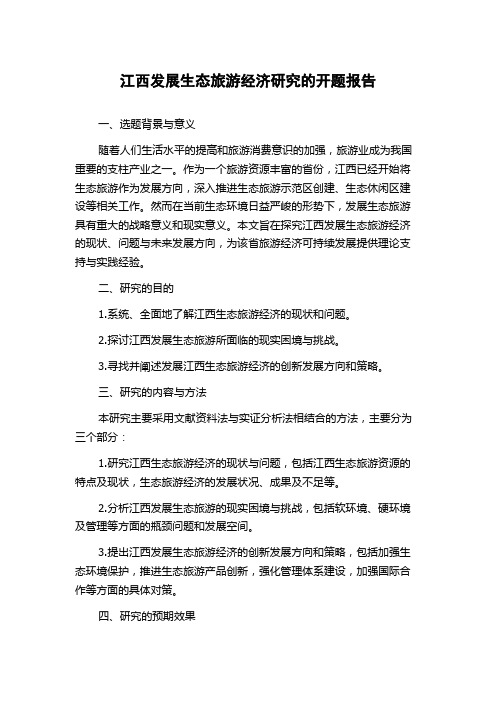 江西发展生态旅游经济研究的开题报告

一、选题背景与意义

随着人们生活水平的提高和旅游消费意识的加强，旅游业成为我国重要的支柱产业之一。作为一个旅游资源丰富的省份，江西已经开始将生态旅游作为发展方向，深入推进生态旅游示范区创建、生态休闲区建设等相关工作。然而在当前生态环境日益严峻的形势下，发展生态旅游具有重大的战略意义和现实意义。本文旨在探究江西发展生态旅游经济的现状、问题与未来发展方向，为该省旅游经济可持续发展提供理论支持与实践经验。

二、研究的目的

1.系统、全面地了解江西生态旅游经济的现状和问题。

2.探讨江西发展生态旅游所面临的现实困境与挑战。

3.寻找并阐述发展江西生态旅游经济的创新发展方向和策略。

三、研究的内容与方法

本研究主要采用文献资料法与实证分析法相结合的方法，主要分为三个部分：

1.研究江西生态旅游经济的现状与问题，包括江西生态旅游资源的特点及现状，生态旅游经济的发展状况、成果及不足等。

2.分析江西发展生态旅游的现实困境与挑战，包括软环境、硬环境及管理等方面的瓶颈问题和发展空间。

3.提出江西发展生态旅游经济的创新发展方向和策略，包括加强生态环境保护，推进生态旅游产品创新，强化管理体系建设，加强国际合作等方面的具体对策。

四、研究的预期效果